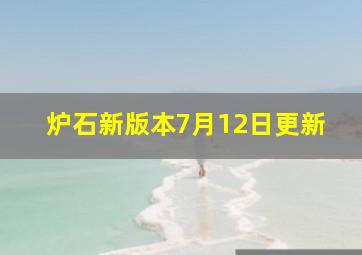 炉石新版本7月12日更新